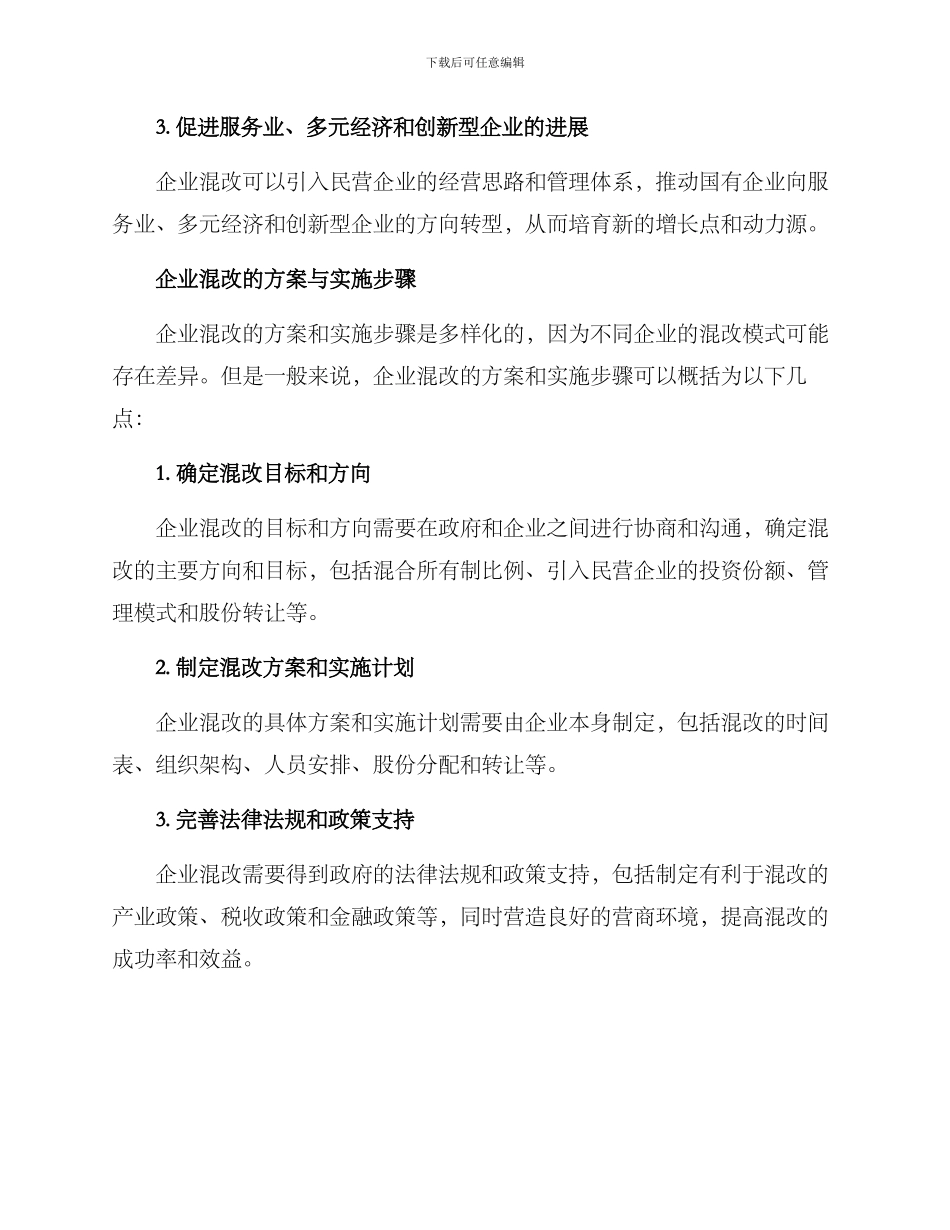 下载后可任意编辑

3. 促进服务业、多元经济和创新型企业的进展

企业混改可以引入民营企业的经营思路和管理体系，推动国有企业向服务业、多元经济和创新型企业的方向转型，从而培育新的增长点和动力源。

企业混改的方案与实施步骤

企业混改的方案和实施步骤是多样化的，因为不同企业的混改模式可能存在差异。但是一般来说，企业混改的方案和实施步骤可以概括为以下几点:

1. 确定混改目标和方向

企业混改的目标和方向需要在政府和企业之间进行协商和沟通，确定混改的主要方向和目标，包括混合所有制比例、引入民营企业的投资份额、管理模式和股份转让等。

2. 制定混改方案和实施计划

企业混改的具体方案和实施计划需要由企业本身制定，包括混改的时间表、组织架构、人员安排、股份分配和转让等。

3. 完善法律法规和政策支持

企业混改需要得到政府的法律法规和政策支持，包括制定有利于混改的产业政策、税收政策和金融政策等，同时营造良好的营商环境，提高混改的成功率和效益。